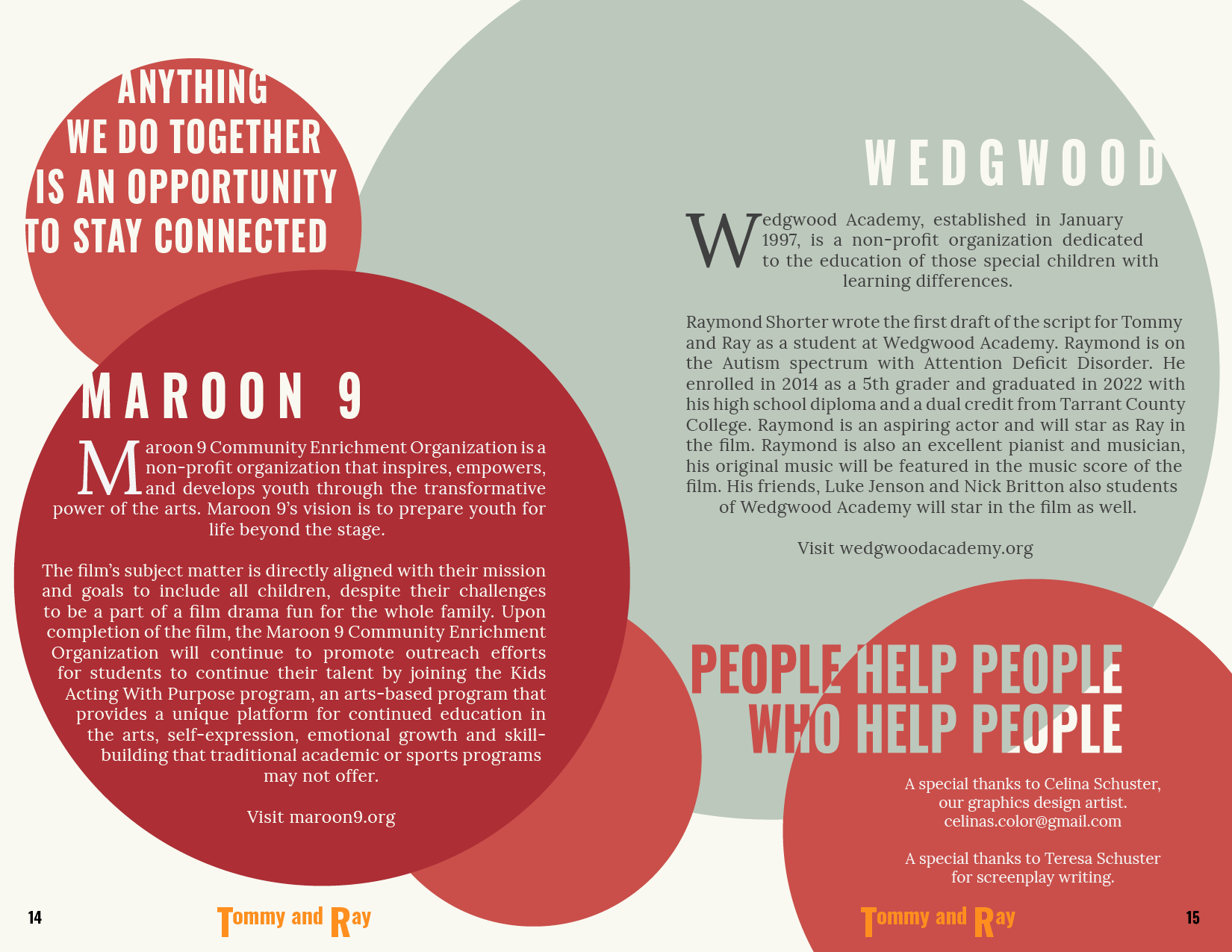 ANYTHING WE DO TOGETHER IS AN OPPORTUNITY TO STAY CONNECTED

MAROON 9

Maroon 9 Community Enrichment Organization is a non-profit organization that inspires, empowers, and develops youth through the transformative power of the arts. Maroon 9's vision is to prepare youth for life beyond the stage.

The film's subject matter is directly aligned with their mission and goals to include all children, despite their challenges to be a part of a film drama fun for the whole family. Upon completion of the film, the Maroon 9 Community Enrichment Organization will continue to promote outreach efforts for students to continue their talent by joining the Kids Acting With Purpose program, an arts-based program that provides a unique platform for continued education in the arts, self-expression, emotional growth and skill-building that traditional academic or sports programs may not offer.

Visit maroon9.org

14

Tommy and Ray

WEDGWOOD

Wedgwood Academy, established in January 1997, is a non-profit organization dedicated to the education of those special children with learning differences.

Raymond Shorter wrote the first draft of the script for Tommy and Ray as a student at Wedgwood Academy. Raymond is on the Autism spectrum with Attention Deficit Disorder. He enrolled in 2014 as a 5th grader and graduated in 2022 with his high school diploma and a dual credit from Tarrant County College. Raymond is an aspiring actor and will star as Ray in the film. Raymond is also an excellent pianist and musician, his original music will be featured in the music score of the film. His friends, Luke Jenson and Nick Britton also students of Wedgwood Academy will star in the film as well.

Visit wedgwoodacademy.org

PEOPLE HELP PEOPLE WHO HELP PEOPLE

A special thanks to Celina Schuster, our graphics design artist. celinas.color@gmail.com

A special thanks to Teresa Schuster for screenplay writing.

Tommy and Ray

15